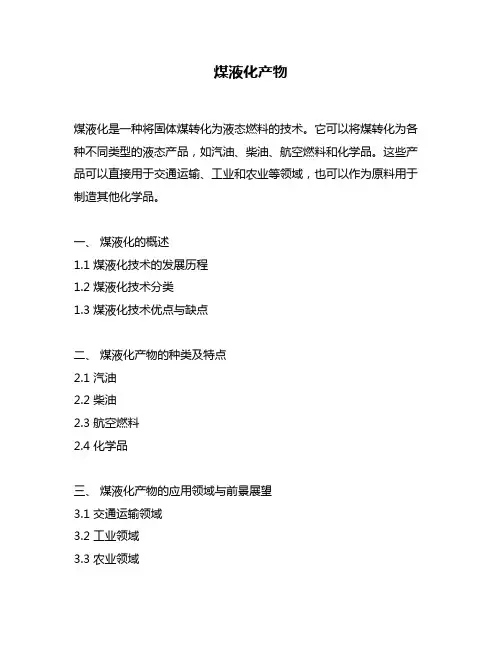 煤液化产物

煤液化是一种将固体煤转化为液态燃料的技术。它可以将煤转化为各种不同类型的液态产品，如汽油、柴油、航空燃料和化学品。这些产品可以直接用于交通运输、工业和农业等领域，也可以作为原料用于制造其他化学品。

一、 煤液化的概述
1.1 煤液化技术的发展历程
1.2 煤液化技术分类
1.3 煤液化技术优点与缺点

二、 煤液化产物的种类及特点
2.1 汽油
2.2 柴油
2.3 航空燃料
2.4 化学品

三、 煤液化产物的应用领域与前景展望
3.1 交通运输领域
3.2 工业领域
3.3 农业领域